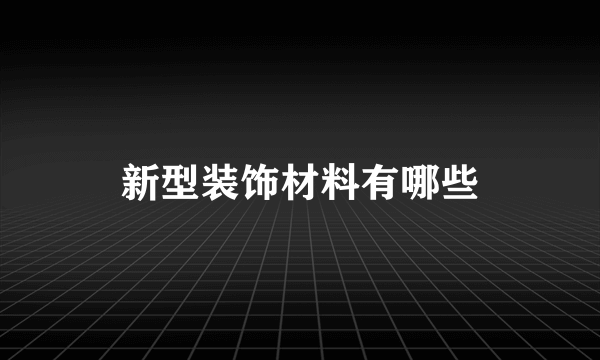 新型装饰材料有哪些